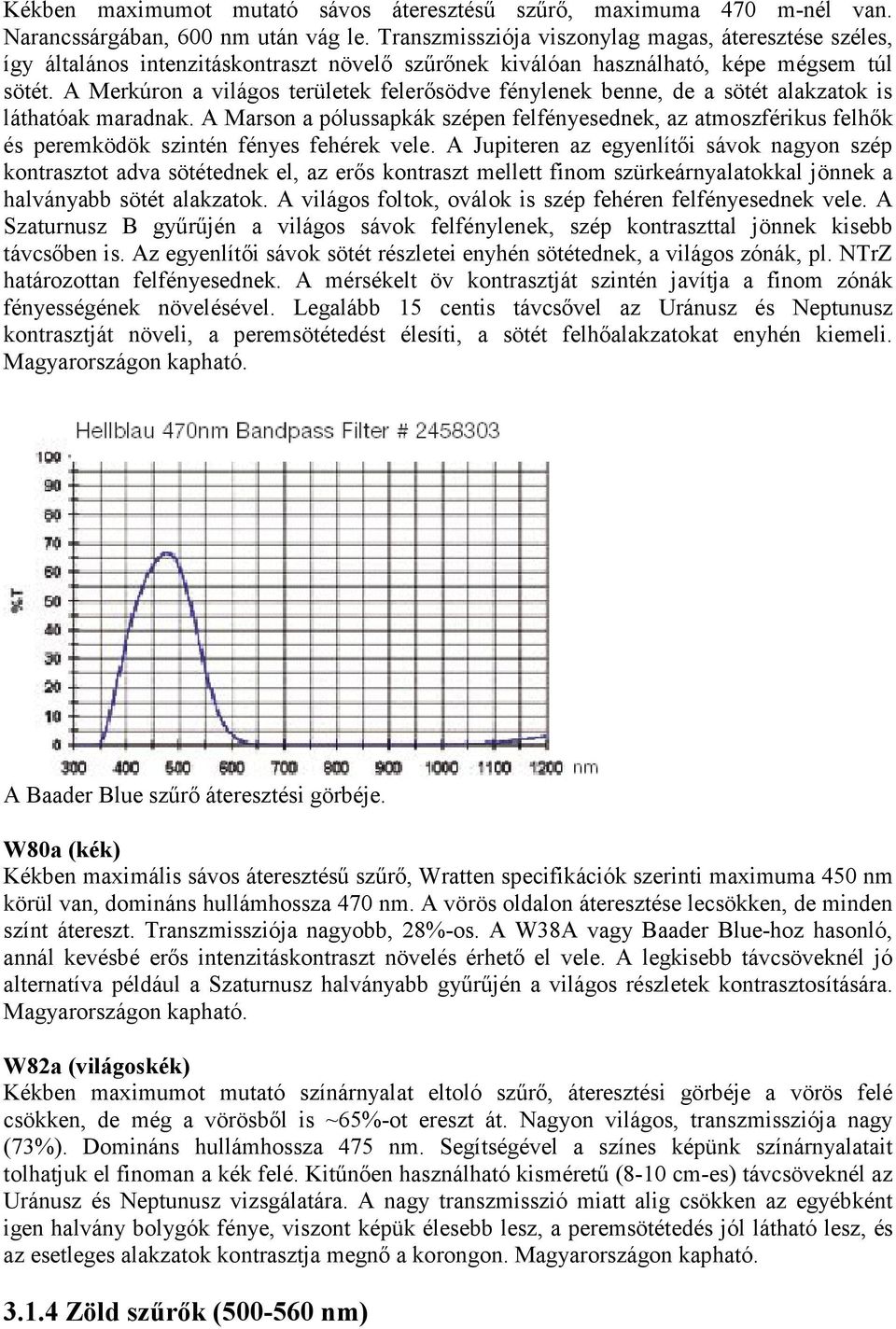 Kékben maximumot mutató sávos áteresztésű szűrő, maximuma 470 m-nél van. Narancssárgában, 600 nm után vág le. Transzmissziója viszonylag magas, áteresztése széles, így általános intenzitáskontraszt növelő szűrőnek kiválóan használható, képe mégsem túl sötét. A Merkúron a világos területek felerősödve fénylenek benne, de a sötét alakzatok is láthatóak maradnak. A Marson a pólussapkák szépen felfényesednek, az atmoszférikus felhők és peremködök szintén fényes fehérek vele. A Jupiteren az egyenlítői sávok nagyon szép kontrasztot adva sötétednek el, az erős kontraszt mellett finom szürkeárnyalatokkal jönnek a halványabb sötét alakzatok. A világos foltok, oválok is szép fehéren felfényesednek vele. A Szaturnusz B gyűrűjén a világos sávok felfénylenek, szép kontraszttal jönnek kisebb távcsőben is. Az egyenlítői sávok sötét részletei enyhén sötétednek, a világos zónák, pl. NTrZ határozottan felfényesednek. A mérsékelt öv kontrasztját szintén javítja a finom zónák fényességének növelésével. Legalább 15 centis távcsővel az Uránusz és Neptunusz kontrasztját növeli, a peremsötétedést élesíti, a sötét felhőalakzatokat enyhén kiemeli. Magyarországon kapható.

Hellblau 470nm Bandpass Filter # 2458303

100
90
80
70
60
50
40
30
20
10
0
%T
300 400 500 600 700 800 900 1000 1100 1200 nm

A Baader Blue szűrő áteresztési görbéje.

W80a (kék)
Kékben maximális sávos áteresztésű szűrő, Wratten specifikációk szerinti maximuma 450 nm körül van, domináns hullámhossza 470 nm. A vörös oldalon áteresztése lecsökken, de minden színt átereszt. Transzmissziója nagyobb, 28%-os. A W38A vagy Baader Blue-hoz hasonló, annál kevésbé erős intenzitáskontraszt növelés érhető el vele. A legkisebb távcsöveknél jó alternatíva például a Szaturnusz halványabb gyűrűjén a világos részletek kontrasztosítására. Magyarországon kapható.

W82a (világoskék)
Kékben maximumot mutató színárnyalat eltoló szűrő, áteresztési görbéje a vörös felé csökken, de még a vörösből is ~65%-ot ereszt át. Nagyon világos, transzmissziója nagy (73%). Domináns hullámhossza 475 nm. Segítségével a színes képünk színárnyalatait tolhatjuk el finoman a kék felé. Kitűnően használható kisméretű (8-10 cm-es) távcsöveknél az Uránusz és Neptunusz vizsgálatára. A nagy transzmisszió miatt alig csökken az egyébként igen halvány bolygók fénye, viszont képük élesebb lesz, a peremsötétedés jól látható lesz, és az esetleges alakzatok kontrasztja megnő a korongon. Magyarországon kapható.

3.1.4 Zöld szűrők (500-560 nm)